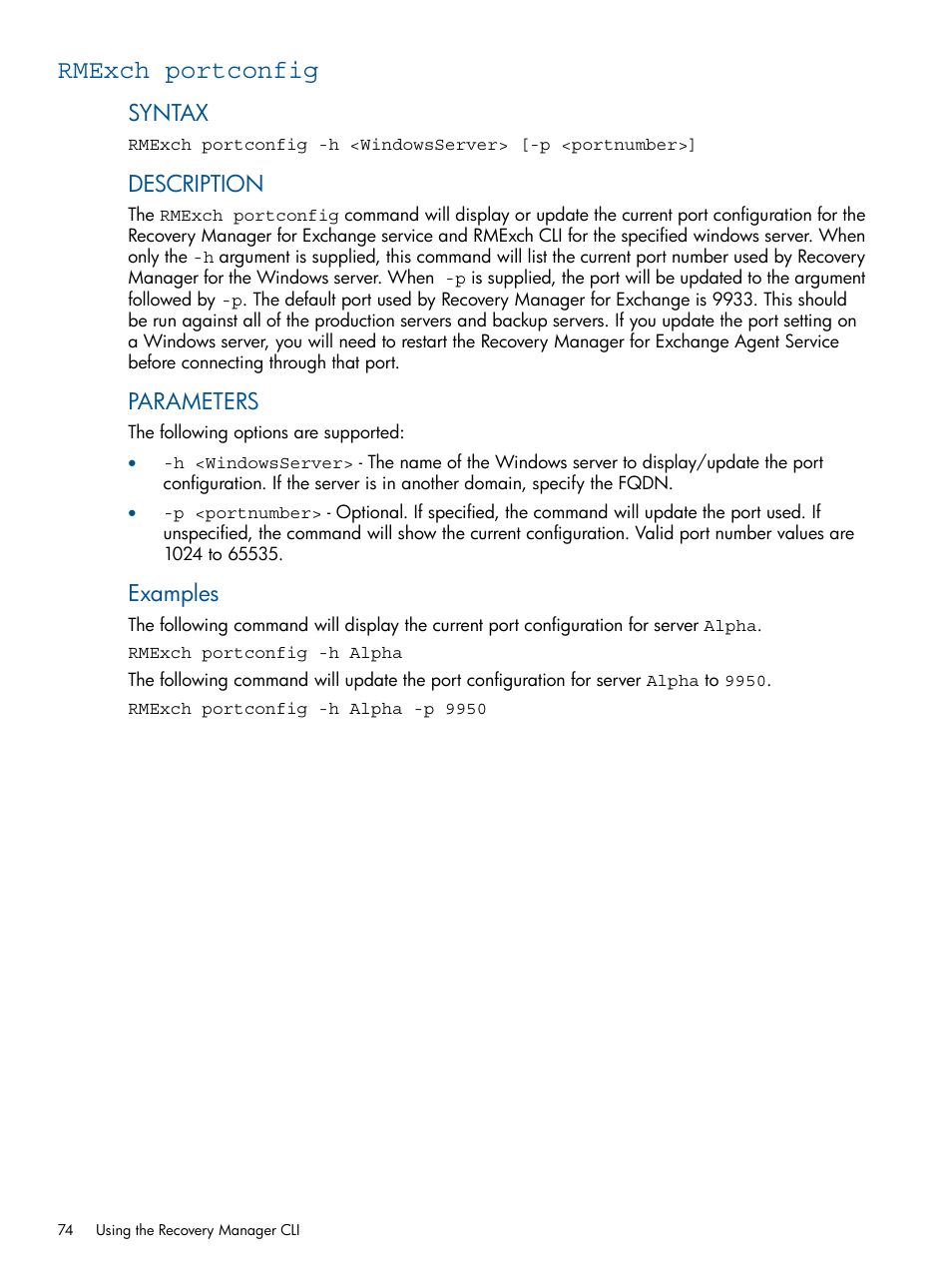 RMExch portconfig

SYNTAX

RMExch portconfig -h <WindowsServer> [-p <portnumber>]

DESCRIPTION

The RMExch portconfig command will display or update the current port configuration for the Recovery Manager for Exchange service and RMExch CLI for the specified windows server. When only the -h argument is supplied, this command will list the current port number used by Recovery Manager for the Windows server. When -p is supplied, the port will be updated to the argument followed by -p. The default port used by Recovery Manager for Exchange is 9933. This should be run against all of the production servers and backup servers. If you update the port setting on a Windows server, you will need to restart the Recovery Manager for Exchange Agent Service before connecting through that port.

PARAMETERS

The following options are supported:

• -h <WindowsServer> - The name of the Windows server to display/update the port configuration. If the server is in another domain, specify the FQDN.

• -p <portnumber> - Optional. If specified, the command will update the port used. If unspecified, the command will show the current configuration. Valid port number values are 1024 to 65535.

Examples

The following command will display the current port configuration for server Alpha.

RMExch portconfig -h Alpha

The following command will update the port configuration for server Alpha to 9950.

RMExch portconfig -h Alpha -p 9950

74 Using the Recovery Manager CLI